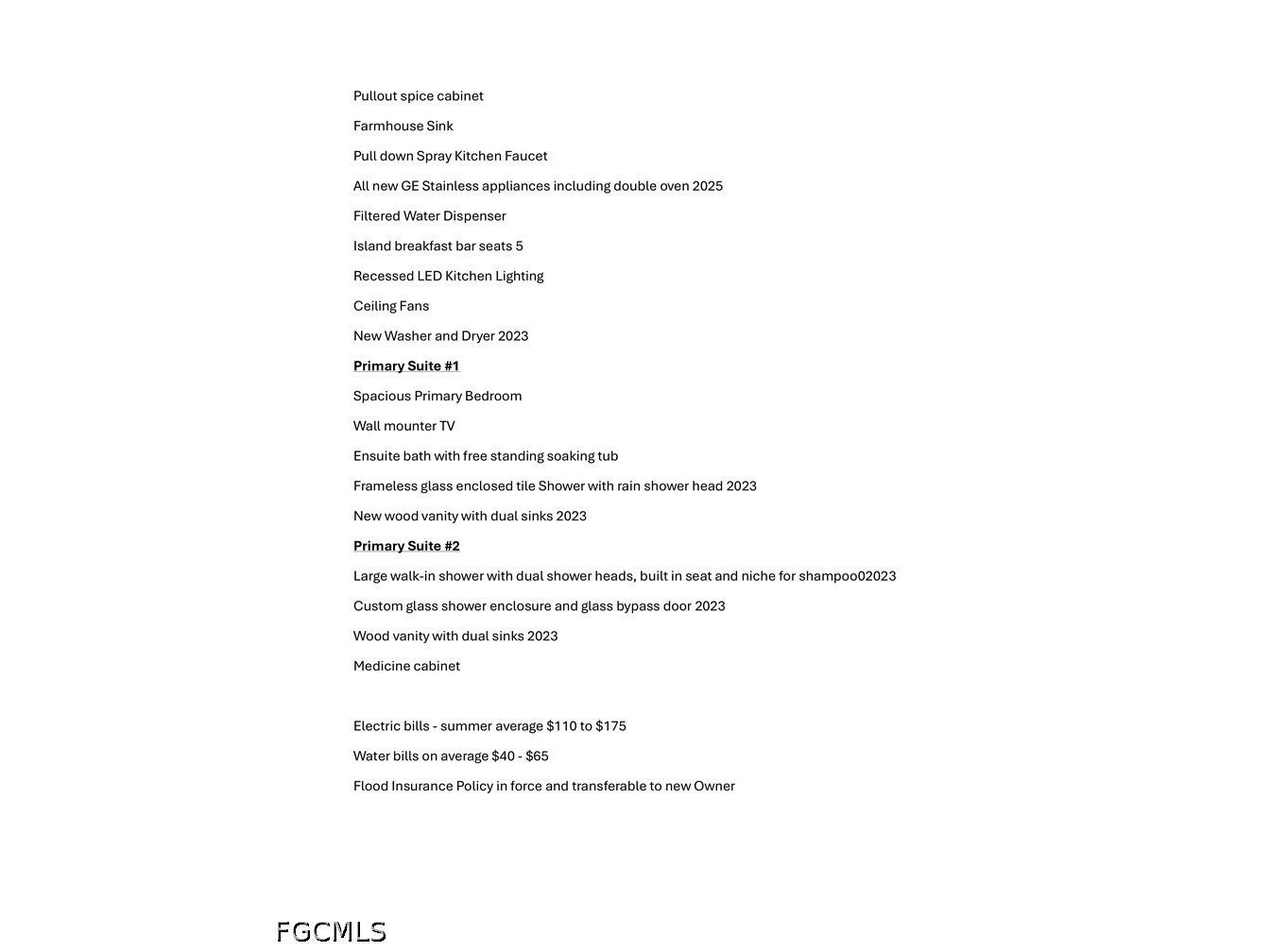 Pullout spice cabinet

Farmhouse Sink

Pull down Spray Kitchen Faucet

All new GE Stainless appliances including double oven 2025

Filtered Water Dispenser

Island breakfast bar seats 5

Recessed LED Kitchen Lighting

Ceiling Fans

New Washer and Dryer 2023

Primary Suite #1

Spacious Primary Bedroom

Wall mounter TV

Ensuite bath with free standing soaking tub

Frameless glass enclosed tile Shower with rain shower head 2023

New wood vanity with dual sinks 2023

Primary Suite #2

Large walk-in shower with dual shower heads, built in seat and niche for shampoo02023

Custom glass shower enclosure and glass bypass door 2023

Wood vanity with dual sinks 2023

Medicine cabinet

Electric bills - summer average $110 to $175

Water bills on average $40 - $65

Flood Insurance Policy in force and transferable to new Owner

FGCMLS